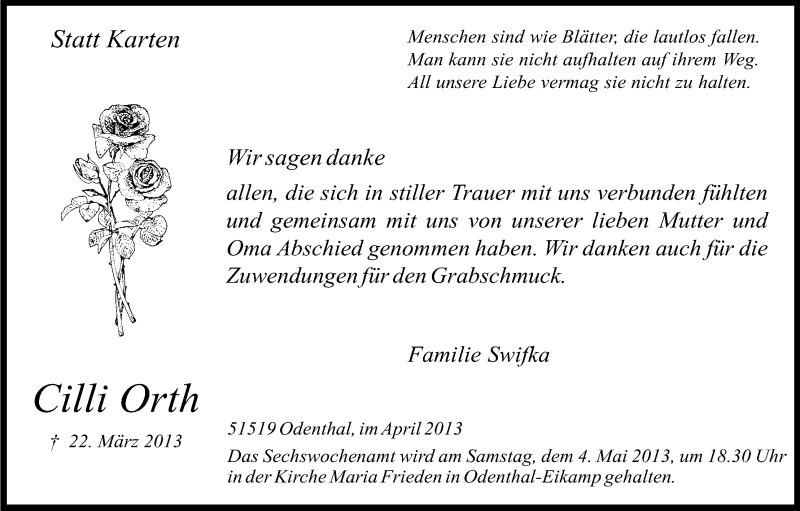 Statt Karten

Menschen sind wie Blätter, die lautlos fallen.
Man kann sie nicht aufhalten auf ihrem Weg.
All unsere Liebe vermag sie nicht zu halten.

Wir sagen danke

allen, die sich in stiller Trauer mit uns verbunden fühlten und gemeinsam mit uns von unserer lieben Mutter und Oma Abschied genommen haben. Wir danken auch für die Zuwendungen für den Grabschmuck.

Familie Swifka

Cilli Orth

† 22. März 2013

51519 Odenthal, im April 2013
Das Sechswochenamt wird am Samstag, dem 4. Mai 2013, um 18.30 Uhr in der Kirche Maria Frieden in Odenthal-Eikamp gehalten.